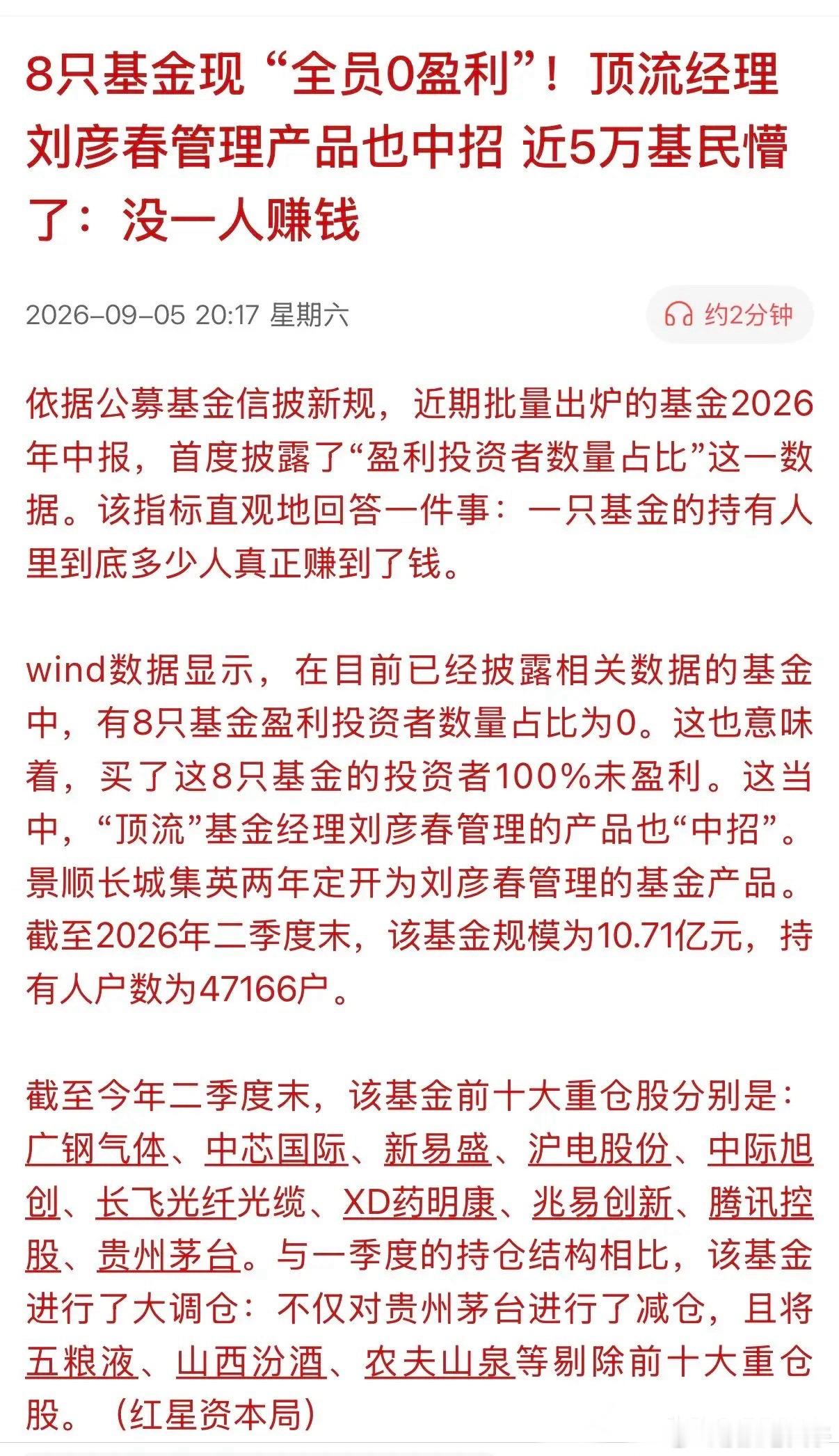 8只基金现“全员0盈利”！顶流经理刘彦春管理产品也中招 近5万基民懵了：没一人赚钱

2026-09-05 20:17 星期六

约2分钟

依据公募基金信披新规，近期批量出炉的基金2026年中报，首度披露了“盈利投资者数量占比”这一数据。该指标直观地回答一件事：一只基金的持有人里到底多少人真正赚到了钱。

wind数据显示，在目前已经披露相关数据的基金中，有8只基金盈利投资者数量占比为0。这也意味着，买了这8只基金的投资者100%未盈利。这当中，“顶流”基金经理刘彦春管理的产品也“中招”。景顺长城集英两年定开为刘彦春管理的基金产品。截至2026年二季度末，该基金规模为10.71亿元，持有人户数为47166户。

截至今年二季度末，该基金前十大重仓股分别是：广钢气体、中芯国际、新易盛、沪电股份、中际旭创、长飞光纤光缆、XD药明康、兆易创新、腾讯控股、贵州茅台。与一季度的持仓结构相比，该基金进行了大调仓：不仅对贵州茅台进行了减仓，且将五粮液、山西汾酒、农夫山泉等剔除前十大重仓股。（红星资本局）